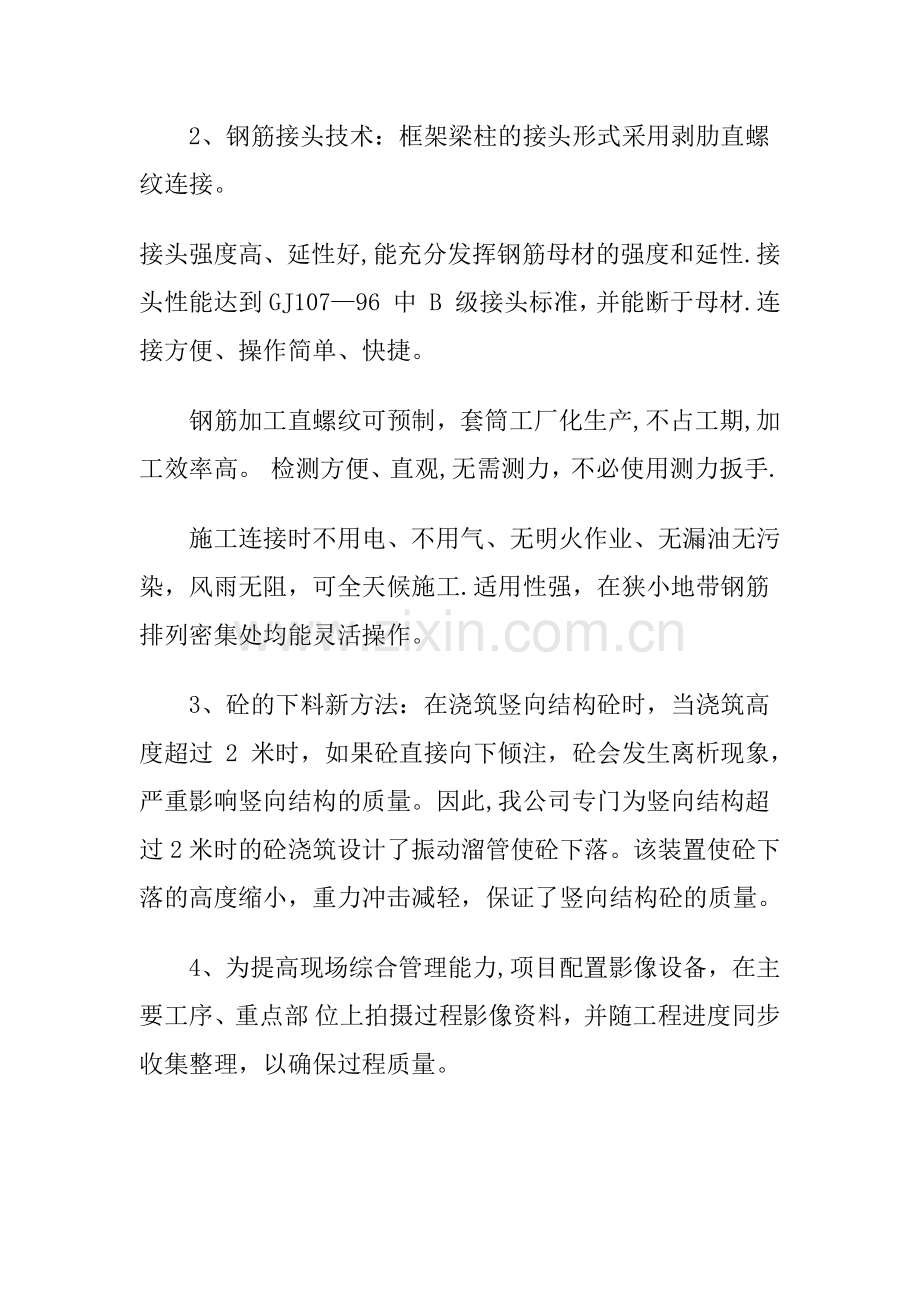 2、钢筋接头技术：框架梁柱的接头形式采用剥肋直螺纹连接。

接头强度高、延性好,能充分发挥钢筋母材的强度和延性.接头性能达到GJ107—96 中 B 级接头标准，并能断于母材.连接方便、操作简单、快捷。

钢筋加工直螺纹可预制，套筒工厂化生产,不占工期,加工效率高。 检测方便、直观,无需测力，不必使用测力扳手.

施工连接时不用电、不用气、无明火作业、无漏油无污染，风雨无阻，可全天候施工.适用性强，在狭小地带钢筋排列密集处均能灵活操作。

www.zixin.com.cn

3、砼的下料新方法：在浇筑竖向结构砼时，当浇筑高度超过 2 米时，如果砼直接向下倾注，砼会发生离析现象，严重影响竖向结构的质量。因此,我公司专门为竖向结构超过2米时的砼浇筑设计了振动溜管使砼下落。该装置使砼下落的高度缩小，重力冲击减轻，保证了竖向结构砼的质量。

4、为提高现场综合管理能力,项目配置影像设备，在主要工序、重点部 位上拍摄过程影像资料，并随工程进度同步收集整理，以确保过程质量。